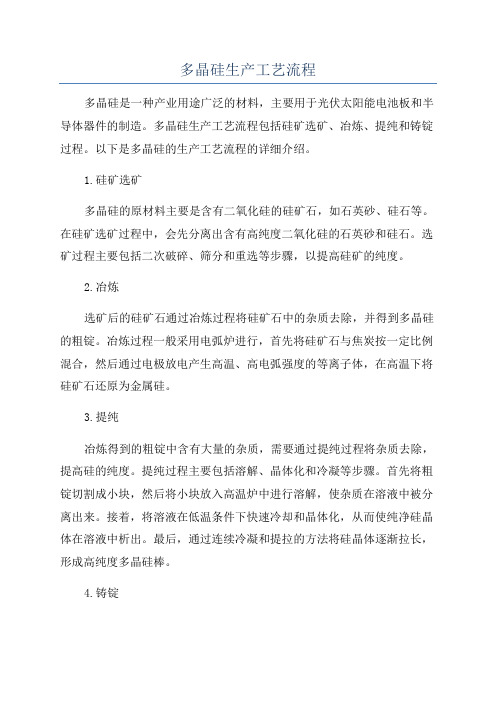 多晶硅生产工艺流程

多晶硅是一种产业用途广泛的材料，主要用于光伏太阳能电池板和半导体器件的制造。多晶硅生产工艺流程包括硅矿选矿、冶炼、提纯和铸锭过程。以下是多晶硅的生产工艺流程的详细介绍。

1.硅矿选矿

多晶硅的原材料主要是含有二氧化硅的硅矿石，如石英砂、硅石等。在硅矿选矿过程中，会先分离出含有高纯度二氧化硅的石英砂和硅石。选矿过程主要包括二次破碎、筛分和重选等步骤，以提高硅矿的纯度。

2.冶炼

选矿后的硅矿石通过冶炼过程将硅矿石中的杂质去除，并得到多晶硅的粗锭。冶炼过程一般采用电弧炉进行，首先将硅矿石与焦炭按一定比例混合，然后通过电极放电产生高温、高电弧强度的等离子体，在高温下将硅矿石还原为金属硅。

3.提纯

冶炼得到的粗锭中含有大量的杂质，需要通过提纯过程将杂质去除，提高硅的纯度。提纯过程主要包括溶解、晶体化和冷凝等步骤。首先将粗锭切割成小块，然后将小块放入高温炉中进行溶解，使杂质在溶液中被分离出来。接着，将溶液在低温条件下快速冷却和晶体化，从而使纯净硅晶体在溶液中析出。最后，通过连续冷凝和提拉的方法将硅晶体逐渐拉长，形成高纯度多晶硅棒。

4.铸锭